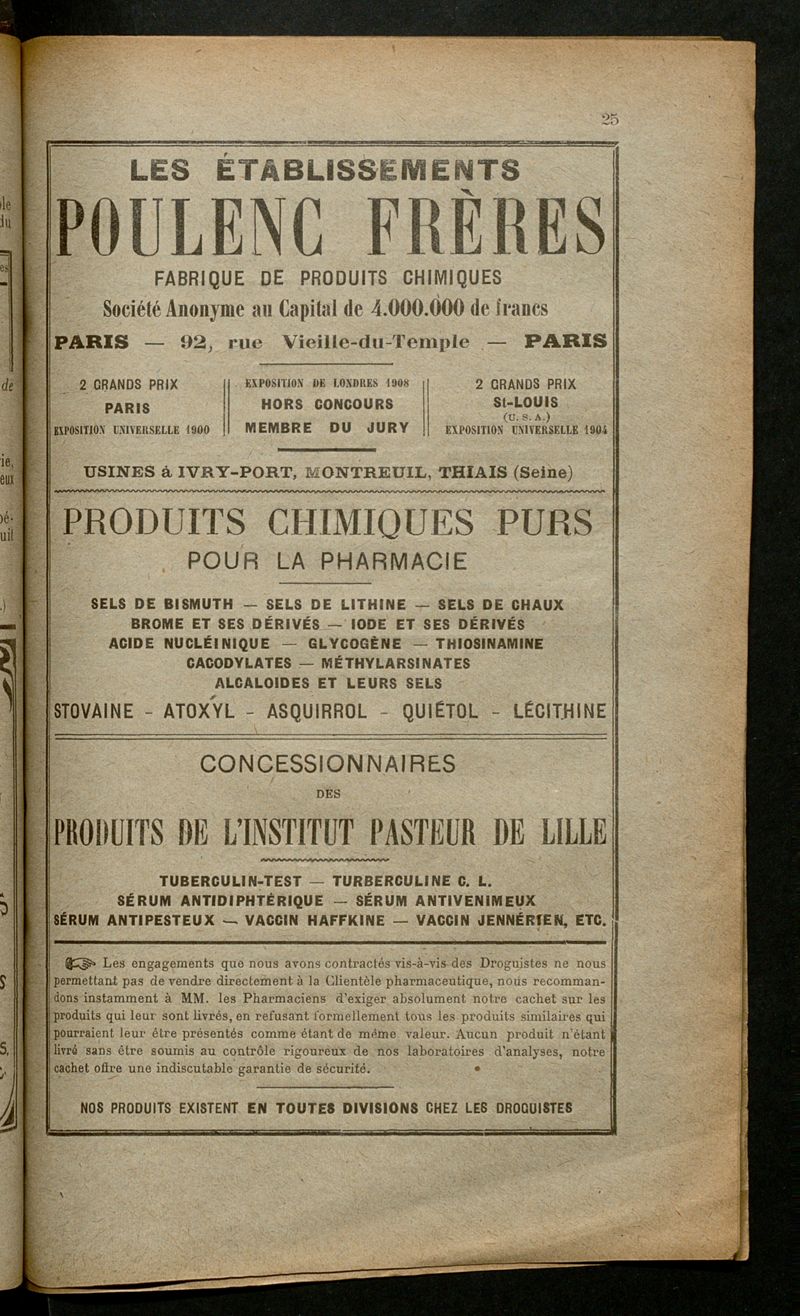 25

LES ÉTABLISSEMENTS

POULENC FRÈRES

FABRIQUE DE PRODUITS CHIMIQUES

Société Anonyme au Capital de 4.000.000 de francs

PARIS — 92, rue Vieille-du-Temple — PARIS

2 GRANDS PRIX
PARIS
EXPOSITION UNIVERSELLE 1900

EXPOSITION DE LONDRES 1908
HORS CONCOURS
MEMBRE DU JURY

2 GRANDS PRIX
St-LOUIS
(U. S. A.)
EXPOSITION UNIVERSELLE 1904

USINES à IVRY-PORT, MONTREUIL, THIAIS (Seine)

PRODUITS CHIMIQUES PURS

POUR LA PHARMACIE

SELS DE BISMUTH — SELS DE LITHINE — SELS DE CHAUX
BROME ET SES DÉRIVÉS — IODE ET SES DÉRIVÉS
ACIDE NUCLÉINIQUE — GLYCOGÈNE — THIOSINAMINE
CACODYLATES — MÉTHYLARSINATES
ALCALOIDES ET LEURS SELS
STOVAINE - ATOXYL - ASQUIRROL - QUIÉTOL - LÉCITHINE

CONCESSIONNAIRES
DES

PRODUITS DE L'INSTITUT PASTEUR DE LILLE

TUBERCULIN-TEST — TURBERCULINE C. L.
SÉRUM ANTIDIPHTÉRIQUE — SÉRUM ANTIVENIMEUX
SÉRUM ANTIPESTEUX — VACCIN HAFFKINE — VACCIN JENNÉRIEN, ETC.

Les engagements que nous avons contractés vis-à-vis des Droguistes ne nous permettant pas de vendre directement à la Clientèle pharmaceutique, nous recommandons instamment à MM. les Pharmaciens d'exiger absolument notre cachet sur les produits qui leur sont livrés, en refusant formellement tous les produits similaires qui pourraient leur être présentés comme étant de même valeur. Aucun produit n'étant livré sans être soumis au contrôle rigoureux de nos laboratoires d'analyses, notre cachet offre une indiscutable garantie de sécurité.

NOS PRODUITS EXISTENT EN TOUTES DIVISIONS CHEZ LES DROGUISTES